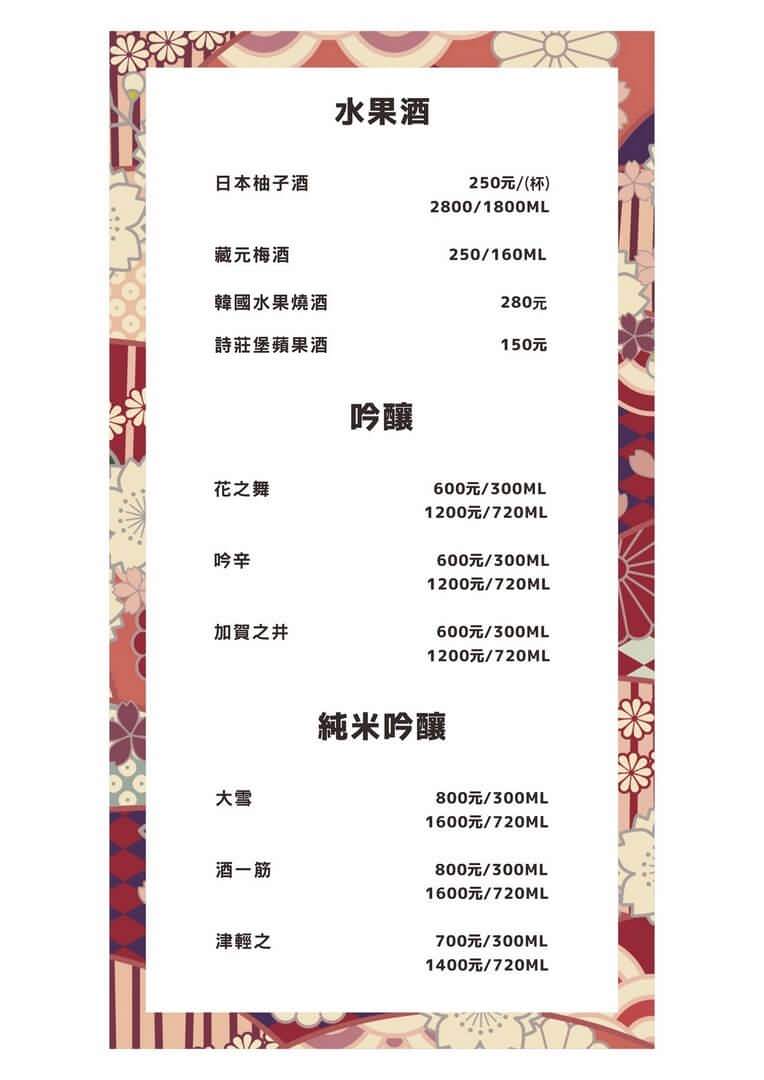 水果酒

日本柚子酒 250元/(杯)
2800/1800ML

藏元梅酒 250/160ML

韓國水果燒酒 280元

詩莊堡蘋果酒 150元

吟釀

花之舞 600元/300ML
1200元/720ML

吟辛 600元/300ML
1200元/720ML

加賀之井 600元/300ML
1200元/720ML

純米吟釀

大雪 800元/300ML
1600元/720ML

酒一筋 800元/300ML
1600元/720ML

津輕之 700元/300ML
1400元/720ML